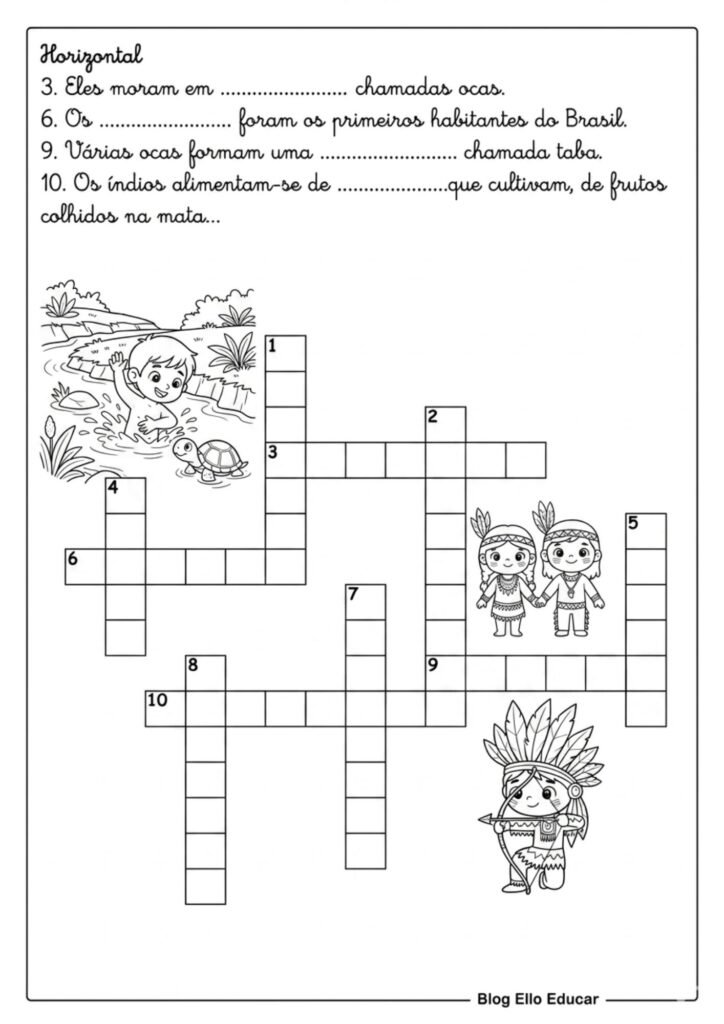 Horizontal
3. Eles moram em ____ chamadas ocas.
6. Os ____ foram os primeiros habitantes do Brasil.
9. Várias ocas formam uma ____ chamada taba.
10. Os índios alimentam-se de ____que cultivam, de frutos colhidos na mata...

1
2
3
4
5
6
7
8
9
10

Blog Ello Educar